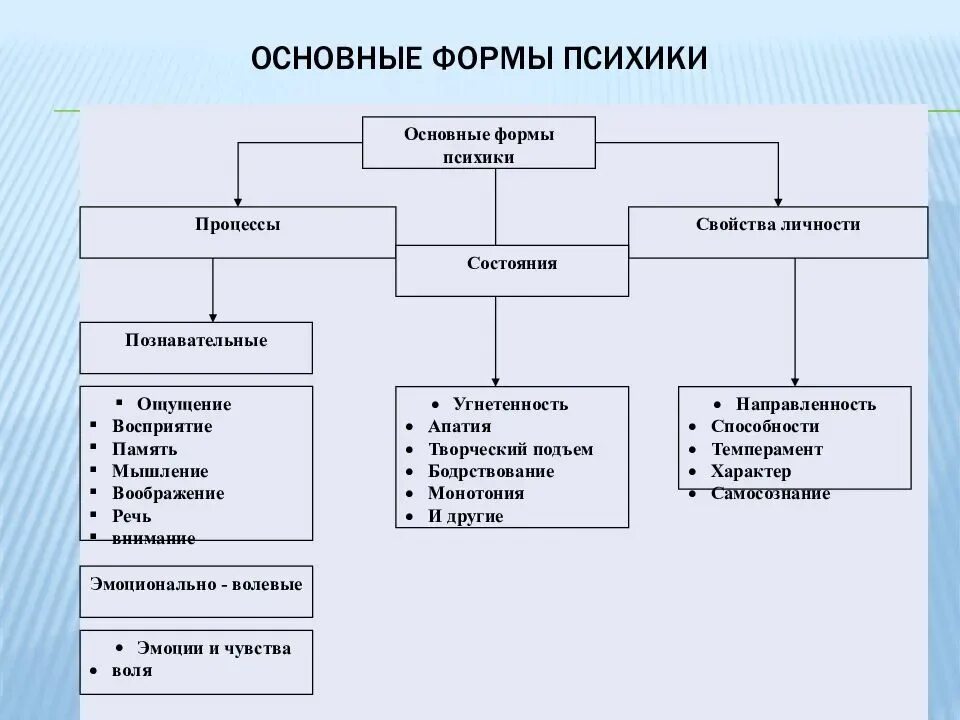 ОСНОВНЫЕ ФОРМЫ ПСИХИКИ

Основные формы психики

Процессы

Состояния

Свойства личности

Познавательные

- Ощущение
- Восприятие
- Память
- Мышление
- Воображение
- Речь
- внимание

Эмоционально - волевые

- Эмоции и чувства
- воля

- Угнетенность
- Апатия
- Творческий подъем
- Бодрствование
- Монотония
- И другие

- Направленность
- Способности
- Темперамент
- Характер
- Самосознание